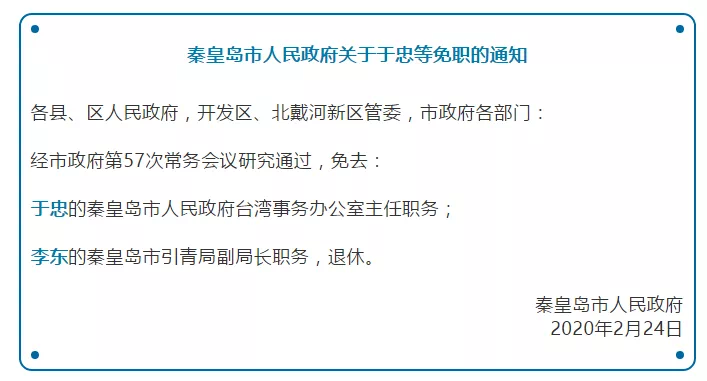 秦皇岛市人民政府关于于忠等免职的通知

各县、区人民政府，开发区、北戴河新区管委，市政府各部门：

经市政府第57次常务会议研究通过，免去：

于忠的秦皇岛市人民政府台湾事务办公室主任职务；

李东的秦皇岛市引青局副局长职务，退休。

秦皇岛市人民政府
2020年2月24日